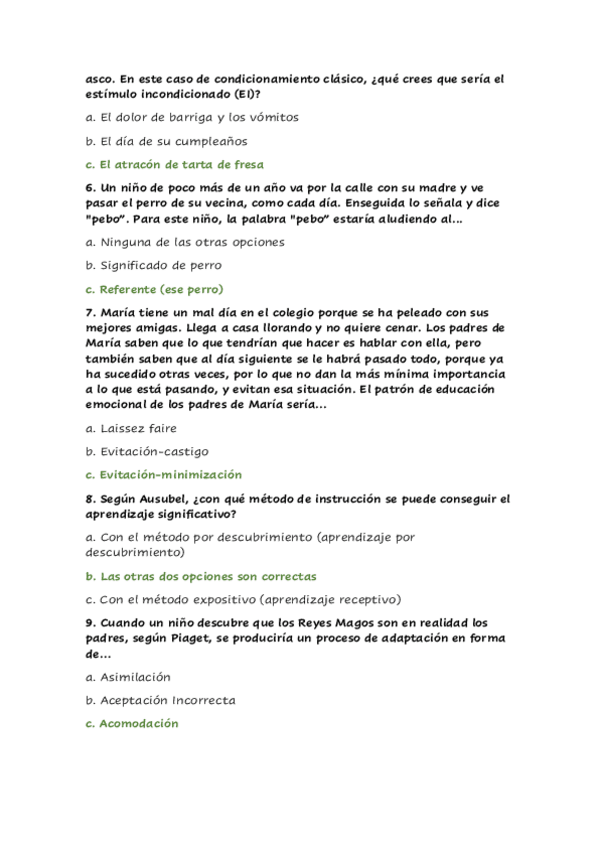 asco. En este caso de condicionamiento clásico, ¿qué crees que sería el estímulo incondicionado (EI)?

a. El dolor de barriga y los vómitos

b. El día de su cumpleaños

c. El atracón de tarta de fresa

6. Un niño de poco más de un año va por la calle con su madre y ve pasar el perro de su vecina, como cada día. Enseguida lo señala y dice "pebo". Para este niño, la palabra "pebo" estaría aludiendo al...

a. Ninguna de las otras opciones

b. Significado de perro

c. Referente (ese perro)

7. María tiene un mal día en el colegio porque se ha peleado con sus mejores amigas. Llega a casa llorando y no quiere cenar. Los padres de María saben que lo que tendrían que hacer es hablar con ella, pero también saben que al día siguiente se le habrá pasado todo, porque ya ha sucedido otras veces, por lo que no dan la más mínima importancia a lo que está pasando, y evitan esa situación. El patrón de educación emocional de los padres de María sería...

a. Laissez faire

b. Evitación-castigo

c. Evitación-minimización

8. Según Ausubel, ¿con qué método de instrucción se puede conseguir el aprendizaje significativo?

a. Con el método por descubrimiento (aprendizaje por descubrimiento)

b. Las otras dos opciones son correctas

c. Con el método expositivo (aprendizaje receptivo)

9. Cuando un niño descubre que los Reyes Magos son en realidad los padres, según Piaget, se produciría un proceso de adaptación en forma de...

a. Asimilación

b. Aceptación Incorrecta

c. Acomodación